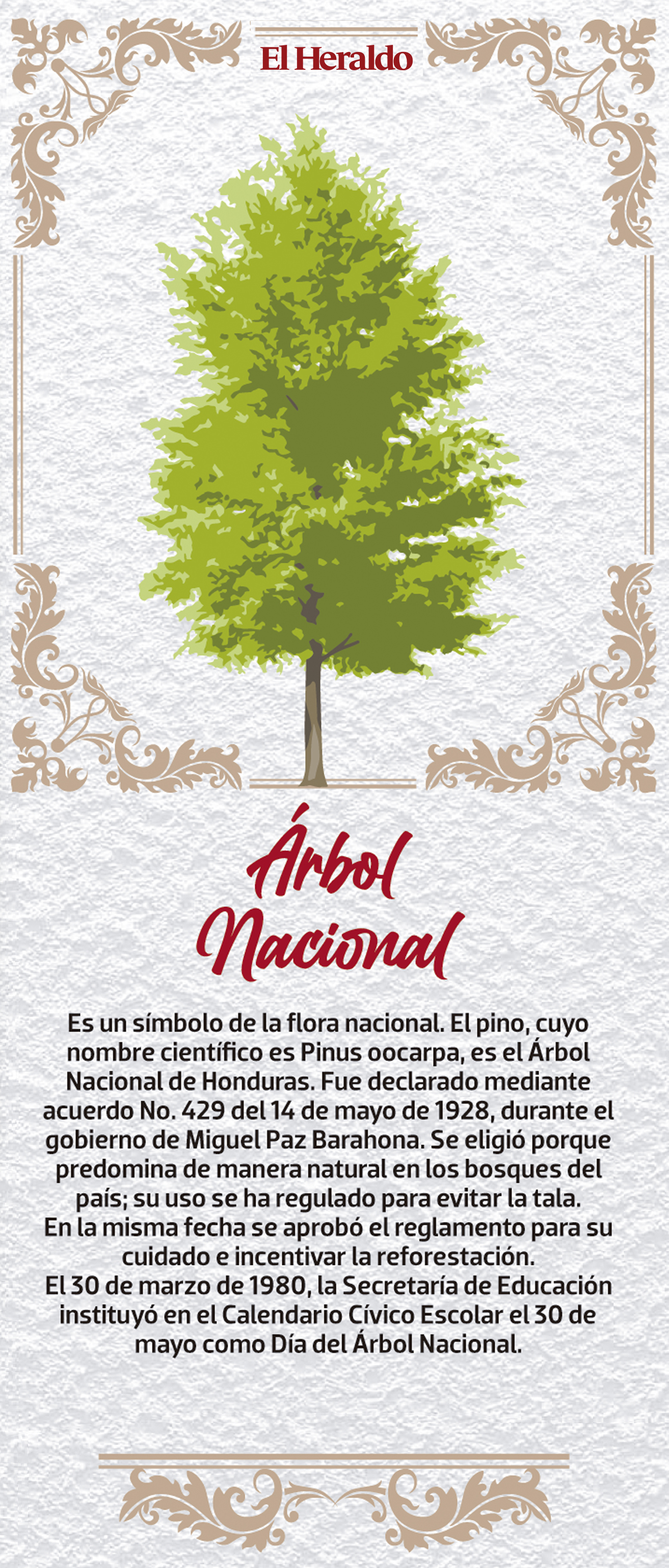 El Heraldo

Árbol
Nacional

Es un símbolo de la flora nacional. El pino, cuyo nombre científico es Pinus oocarpa, es el Árbol Nacional de Honduras. Fue declarado mediante acuerdo No. 429 del 14 de mayo de 1928, durante el gobierno de Miguel Paz Barahona. Se eligió porque predomina de manera natural en los bosques del país; su uso se ha regulado para evitar la tala.
En la misma fecha se aprobó el reglamento para su cuidado e incentivar la reforestación.
El 30 de marzo de 1980, la Secretaría de Educación instituyó en el Calendario Cívico Escolar el 30 de mayo como Día del Árbol Nacional.